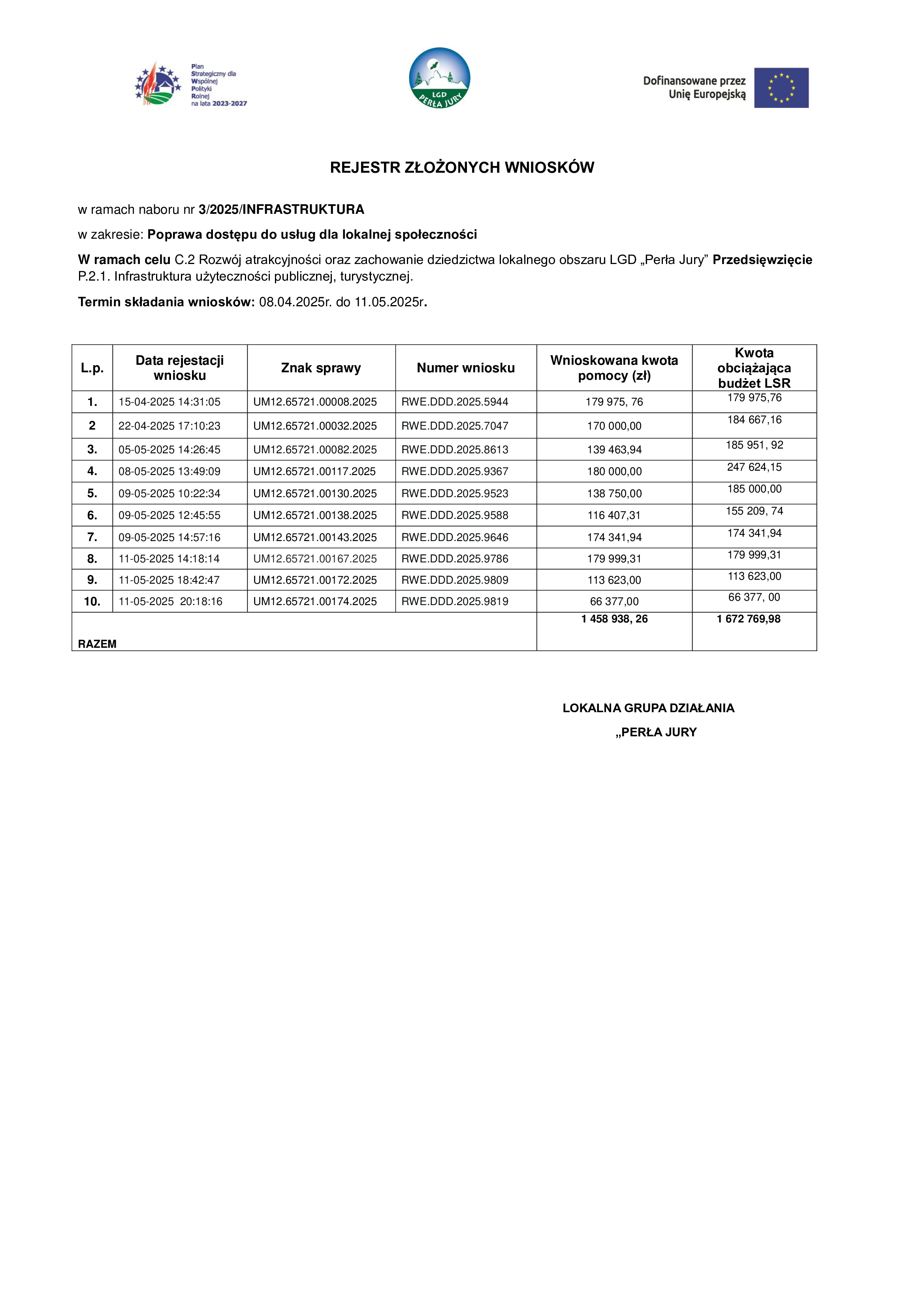 Plan Strategiczny dla Wspólnej Polityki Rolnej na lata 2023-2027

LGD PERŁA JURY

Dofinansowane przez Unię Europejską

REJESTR ZŁOŻONYCH WNIOSKÓW

w ramach naboru nr 3/2025/INFRASTRUKTURA

w zakresie: Poprawa dostępu do usług dla lokalnej społeczności

W ramach celu C.2 Rozwój atrakcyjności oraz zachowanie dziedzictwa lokalnego obszaru LGD „Perła Jury” Przedsięwzięcie P.2.1. Infrastruktura użyteczności publicznej, turystycznej.

Termin składania wniosków: 08.04.2025r. do 11.05.2025r.

| L.p. | Data rejestacji wniosku | Znak sprawy | Numer wniosku | Wnioskowana kwota pomocy (zł) | Kwota obciążająca budżet LSR |
|---|---|---|---|---|---|
| 1. | 15-04-2025 14:31:05 | UM12.65721.00008.2025 | RWE.DDD.2025.5944 | 179 975, 76 | 179 975,76 |
| 2 | 22-04-2025 17:10:23 | UM12.65721.00032.2025 | RWE.DDD.2025.7047 | 170 000,00 | 184 667,16 |
| 3. | 05-05-2025 14:26:45 | UM12.65721.00082.2025 | RWE.DDD.2025.8613 | 139 463,94 | 185 951, 92 |
| 4. | 08-05-2025 13:49:09 | UM12.65721.00117.2025 | RWE.DDD.2025.9367 | 180 000,00 | 247 624,15 |
| 5. | 09-05-2025 10:22:34 | UM12.65721.00130.2025 | RWE.DDD.2025.9523 | 138 750,00 | 185 000,00 |
| 6. | 09-05-2025 12:45:55 | UM12.65721.00138.2025 | RWE.DDD.2025.9588 | 116 407,31 | 155 209, 74 |
| 7. | 09-05-2025 14:57:16 | UM12.65721.00143.2025 | RWE.DDD.2025.9646 | 174 341,94 | 174 341,94 |
| 8. | 11-05-2025 14:18:14 | UM12.65721.00167.2025 | RWE.DDD.2025.9786 | 179 999,31 | 179 999,31 |
| 9. | 11-05-2025 18:42:47 | UM12.65721.00172.2025 | RWE.DDD.2025.9809 | 113 623,00 | 113 623,00 |
| 10. | 11-05-2025 20:18:16 | UM12.65721.00174.2025 | RWE.DDD.2025.9819 | 66 377,00 | 66 377, 00 |
| RAZEM | | | | 1 458 938, 26 | 1 672 769,98 |

LOKALNA GRUPA DZIAŁANIA

„PERŁA JURY